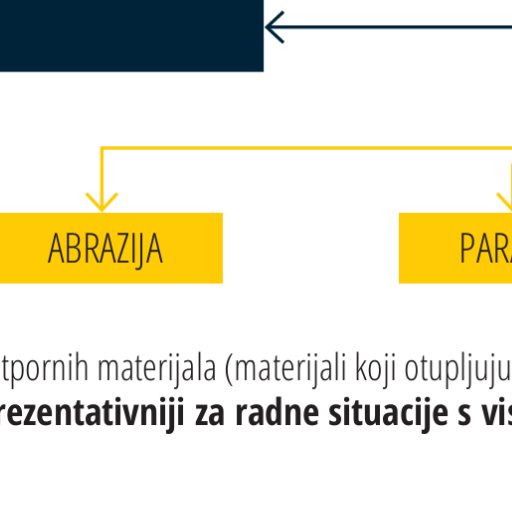 ABRAZIJA

PARA

tpornih materijala (materijali koji otupljuju

rezentativniji za radne situacije s vis